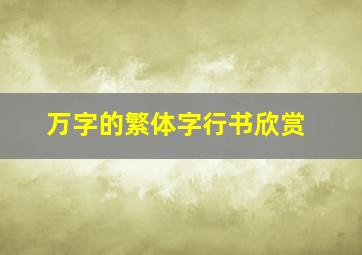 万字的繁体字行书欣赏